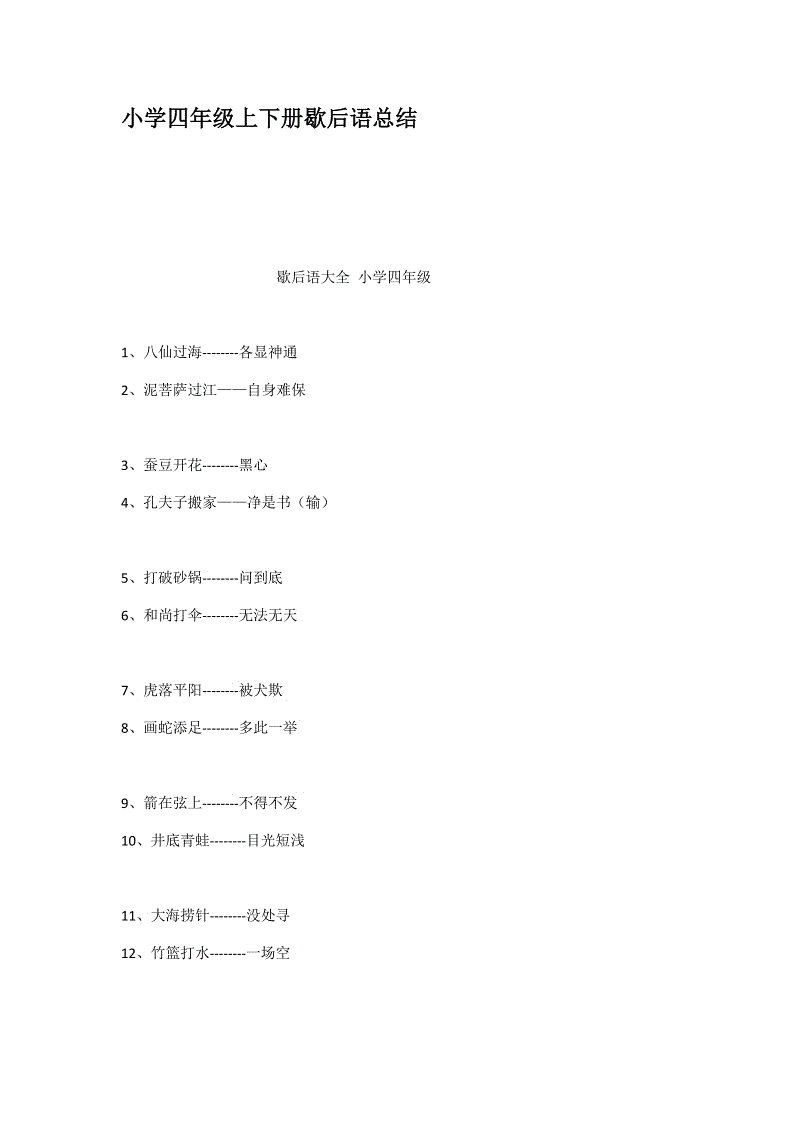 小学四年级上下册歇后语总结

歇后语大全 小学四年级

1、八仙过海--------各显神通

2、泥菩萨过江——自身难保

3、蚕豆开花--------黑心

4、孔夫子搬家——净是书（输）

5、打破砂锅--------问到底

6、和尚打伞--------无法无天

7、虎落平阳--------被犬欺

8、画蛇添足--------多此一举

9、箭在弦上--------不得不发

10、井底青蛙--------目光短浅

11、大海捞针--------没处寻

12、竹篮打水--------一场空